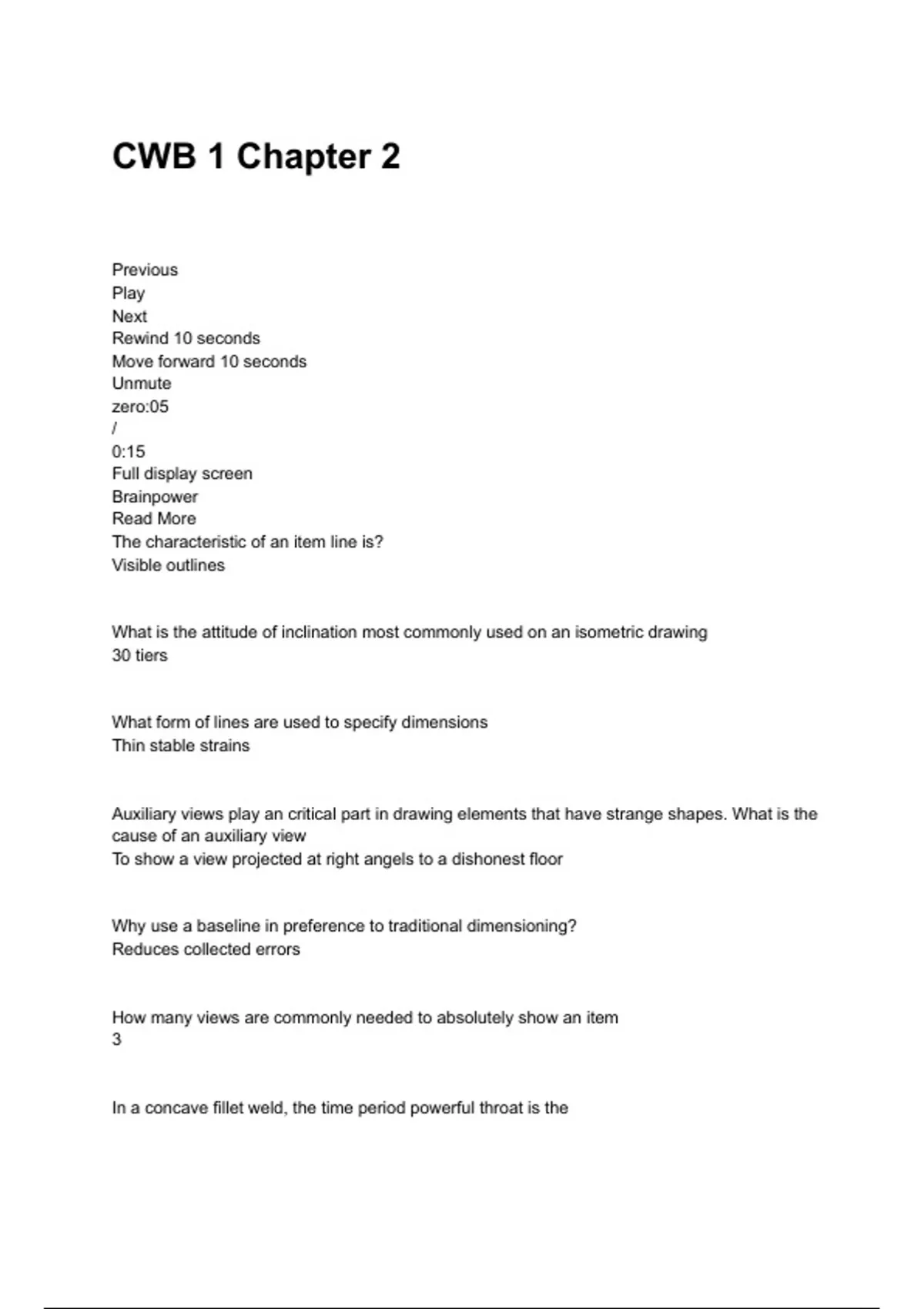 CWB 1 Chapter 2

Previous
Play
Next
Rewind 10 seconds
Move forward 10 seconds
Unmute
zero:05
/
0:15
Full display screen
Brainpower
Read More
The characteristic of an item line is?
Visible outlines

What is the attitude of inclination most commonly used on an isometric drawing
30 tiers

What form of lines are used to specify dimensions
Thin stable strains

Auxiliary views play an critical part in drawing elements that have strange shapes. What is the cause of an auxiliary view
To show a view projected at right angels to a dishonest floor

Why use a baseline in preference to traditional dimensioning?
Reduces collected errors

How many views are commonly needed to absolutely show an item
3

In a concave fillet weld, the time period powerful throat is the